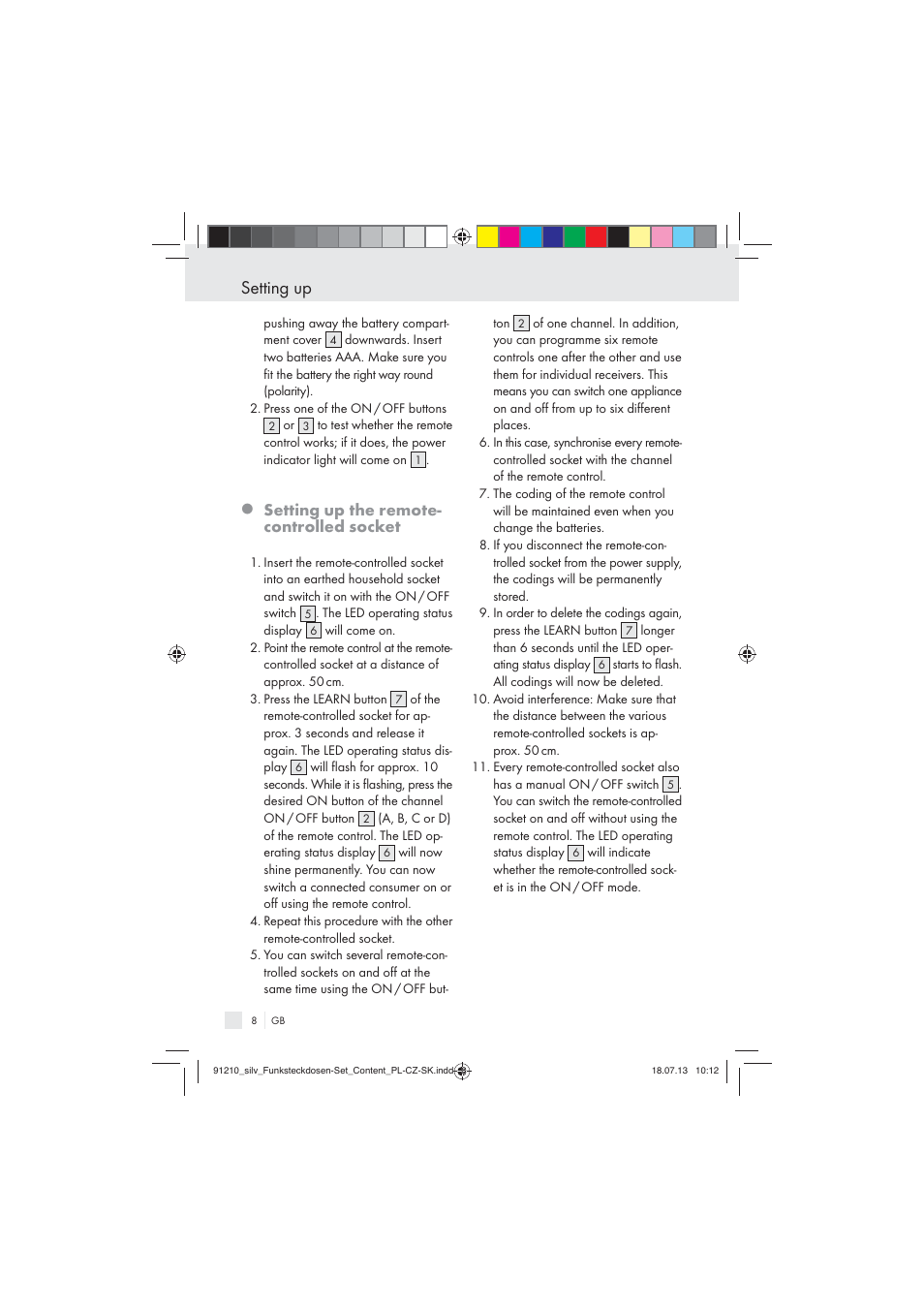 Setting up

pushing away the battery compartment cover 4 downwards. Insert two batteries AAA. Make sure you fit the battery the right way round (polarity).
2. Press one of the ON / OFF buttons 2 or 3 to test whether the remote control works; if it does, the power indicator light will come on 1.

Setting up the remote-controlled socket

1. Insert the remote-controlled socket into an earthed household socket and switch it on with the ON / OFF switch 5. The LED operating status display 6 will come on.
2. Point the remote control at the remote-controlled socket at a distance of approx. 50 cm.
3. Press the LEARN button 7 of the remote-controlled socket for approx. 3 seconds and release it again. The LED operating status display 6 will flash for approx. 10 seconds. While it is flashing, press the desired ON button of the channel ON / OFF button 2 (A, B, C or D) of the remote control. The LED operating status display 6 will now shine permanently. You can now switch a connected consumer on or off using the remote control.
4. Repeat this procedure with the other remote-controlled socket.
5. You can switch several remote-controlled sockets on and off at the same time using the ON / OFF button 2 of one channel. In addition, you can programme six remote controls one after the other and use them for individual receivers. This means you can switch one appliance on and off from up to six different places.
6. In this case, synchronise every remote-controlled socket with the channel of the remote control.
7. The coding of the remote control will be maintained even when you change the batteries.
8. If you disconnect the remote-controlled socket from the power supply, the codings will be permanently stored.
9. In order to delete the codings again, press the LEARN button 7 longer than 6 seconds until the LED operating status display 6 starts to flash. All codings will now be deleted.
10. Avoid interference: Make sure that the distance between the various remote-controlled sockets is approx. 50 cm.
11. Every remote-controlled socket also has a manual ON / OFF switch 5. You can switch the remote-controlled socket on and off without using the remote control. The LED operating status display 6 will indicate whether the remote-controlled socket is in the ON / OFF mode.

8 GB

91210_silv_Funksteckdosen-Set_Content_PL-CZ-SK.indd 8 18.07.13 10:12